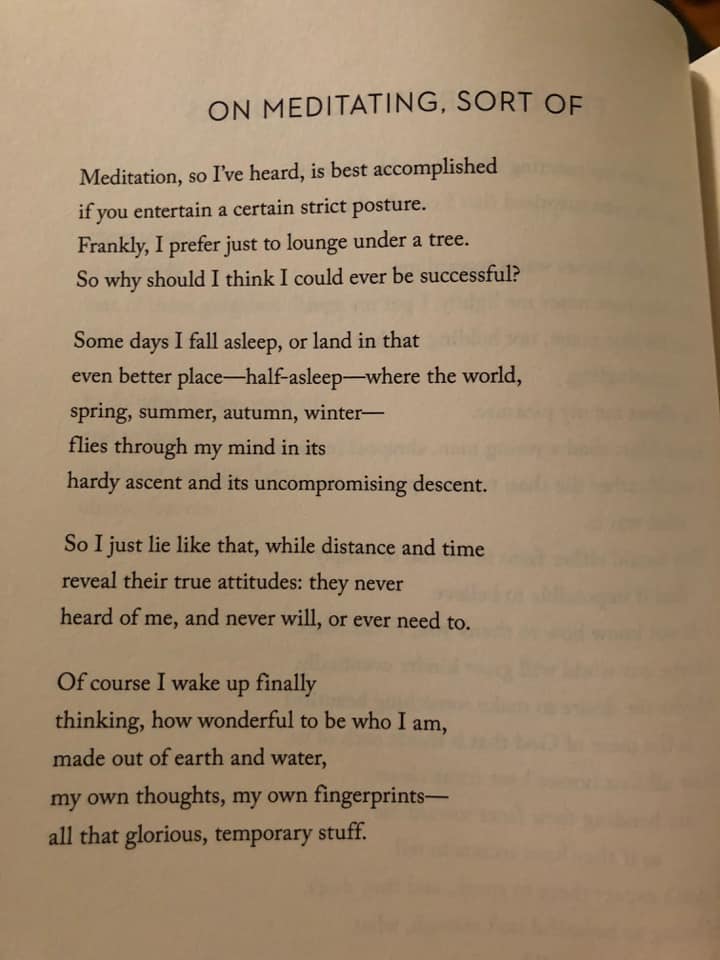 ON MEDITATING, SORT OF

Meditation, so I've heard, is best accomplished
if you entertain a certain strict posture.
Frankly, I prefer just to lounge under a tree.
So why should I think I could ever be successful?

Some days I fall asleep, or land in that
even better place—half-asleep—where the world,
spring, summer, autumn, winter—
flies through my mind in its
hardy ascent and its uncompromising descent.

So I just lie like that, while distance and time
reveal their true attitudes: they never
heard of me, and never will, or ever need to.

Of course I wake up finally
thinking, how wonderful to be who I am,
made out of earth and water,
my own thoughts, my own fingerprints—
all that glorious, temporary stuff.